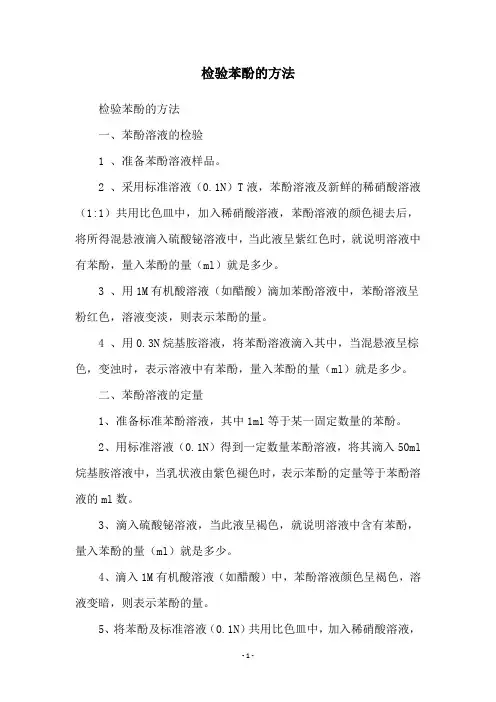 检验苯酚的方法

检验苯酚的方法

一、苯酚溶液的检验

1 、准备苯酚溶液样品。

2 、采用标准溶液（0.1N）T 液，苯酚溶液及新鲜的稀硝酸溶液（1:1）共用比色皿中，加入稀硝酸溶液，苯酚溶液的颜色褪去后，将所得混悬液滴入硫酸铋溶液中，当此液呈紫红色时，就说明溶液中有苯酚，量入苯酚的量（ml）就是多少。

3 、用 1M 有机酸溶液（如醋酸）滴加苯酚溶液中，苯酚溶液呈粉红色，溶液变淡，则表示苯酚的量。

4 、用 0.3N 烷基胺溶液，将苯酚溶液滴入其中，当混悬液呈棕色，变浊时，表示溶液中有苯酚，量入苯酚的量（ml）就是多少。

二、苯酚溶液的定量

1、准备标准苯酚溶液，其中 1ml 等于某一固定数量的苯酚。

2、用标准溶液（0.1N）得到一定数量苯酚溶液，将其滴入 50ml 烷基胺溶液中，当乳状液由紫色褪色时，表示苯酚的定量等于苯酚溶液的 ml 数。

3、滴入硫酸铋溶液，当此液呈褐色，就说明溶液中含有苯酚，量入苯酚的量（ml）就是多少。

4、滴入 1M 有机酸溶液（如醋酸）中，苯酚溶液颜色呈褐色，溶液变暗，则表示苯酚的量。

5、将苯酚及标准溶液（0.1N）共用比色皿中，加入稀硝酸溶液，

- 1 -